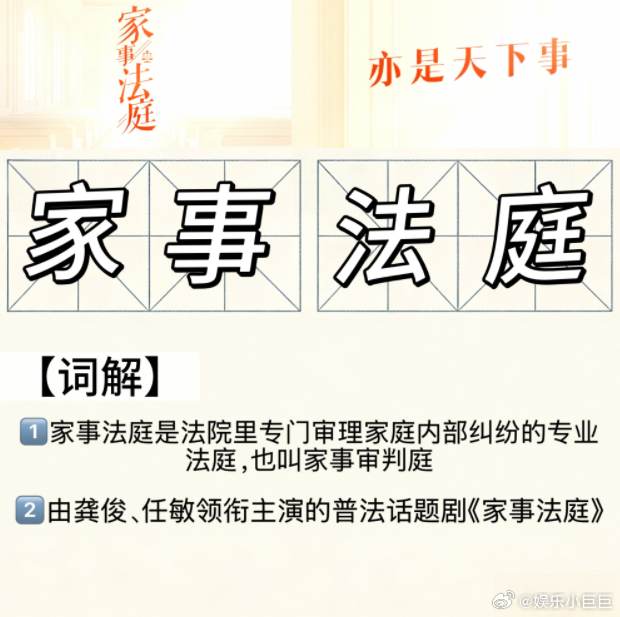 家事法庭

亦是天下事

家事法庭

【词解】

1 家事法庭是法院里专门审理家庭内部纠纷的专业法庭，也叫家事审判庭

2 由龚俊、任敏领衔主演的普法话题剧《家事法庭》

@娱乐小巨巨